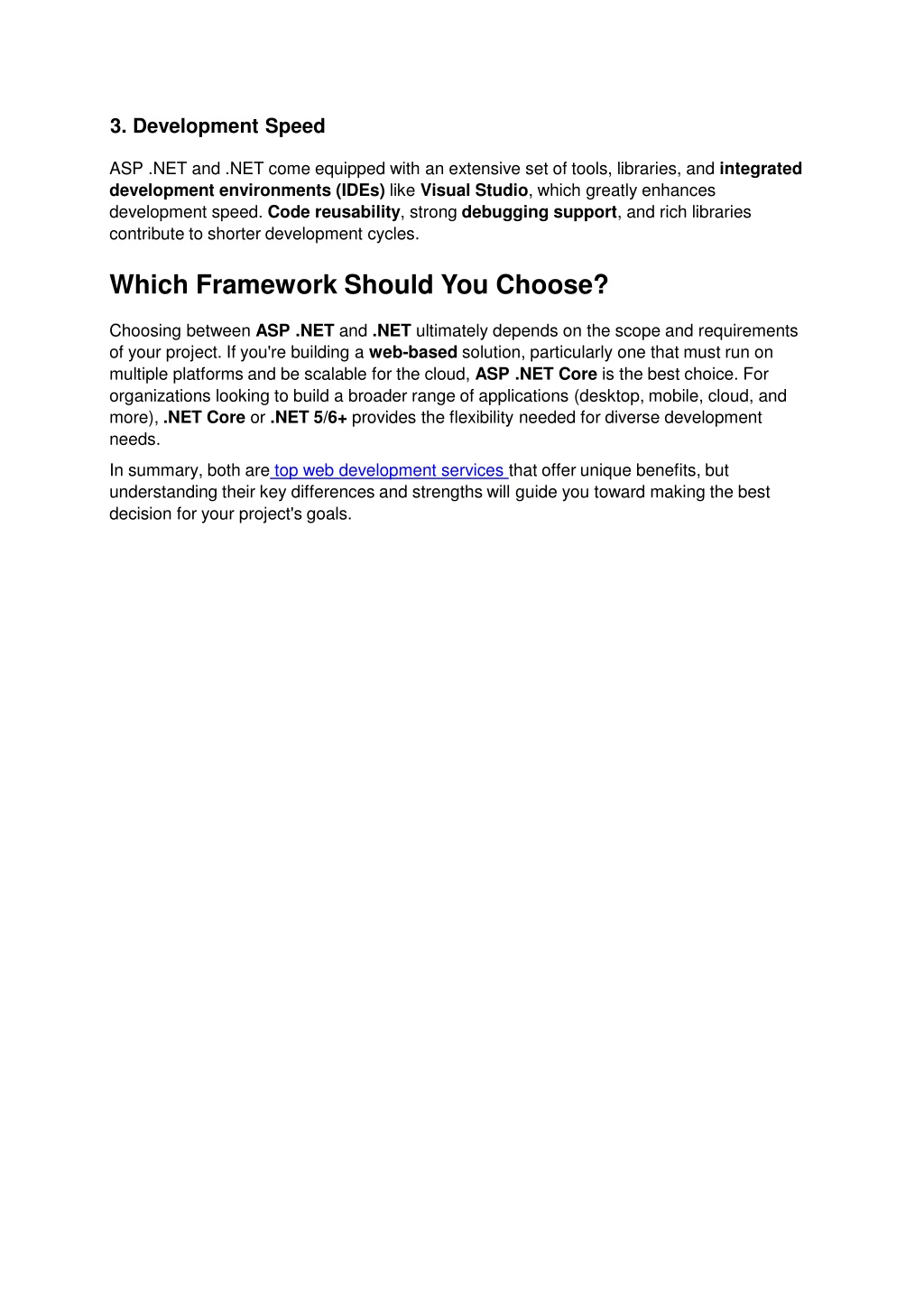 3. Development Speed

ASP .NET and .NET come equipped with an extensive set of tools, libraries, and integrated development environments (IDEs) like Visual Studio, which greatly enhances development speed. Code reusability, strong debugging support, and rich libraries contribute to shorter development cycles.

Which Framework Should You Choose?

Choosing between ASP .NET and .NET ultimately depends on the scope and requirements of your project. If you're building a web-based solution, particularly one that must run on multiple platforms and be scalable for the cloud, ASP .NET Core is the best choice. For organizations looking to build a broader range of applications (desktop, mobile, cloud, and more), .NET Core or .NET 5/6+ provides the flexibility needed for diverse development needs.

In summary, both are top web development services that offer unique benefits, but understanding their key differences and strengths will guide you toward making the best decision for your project's goals.